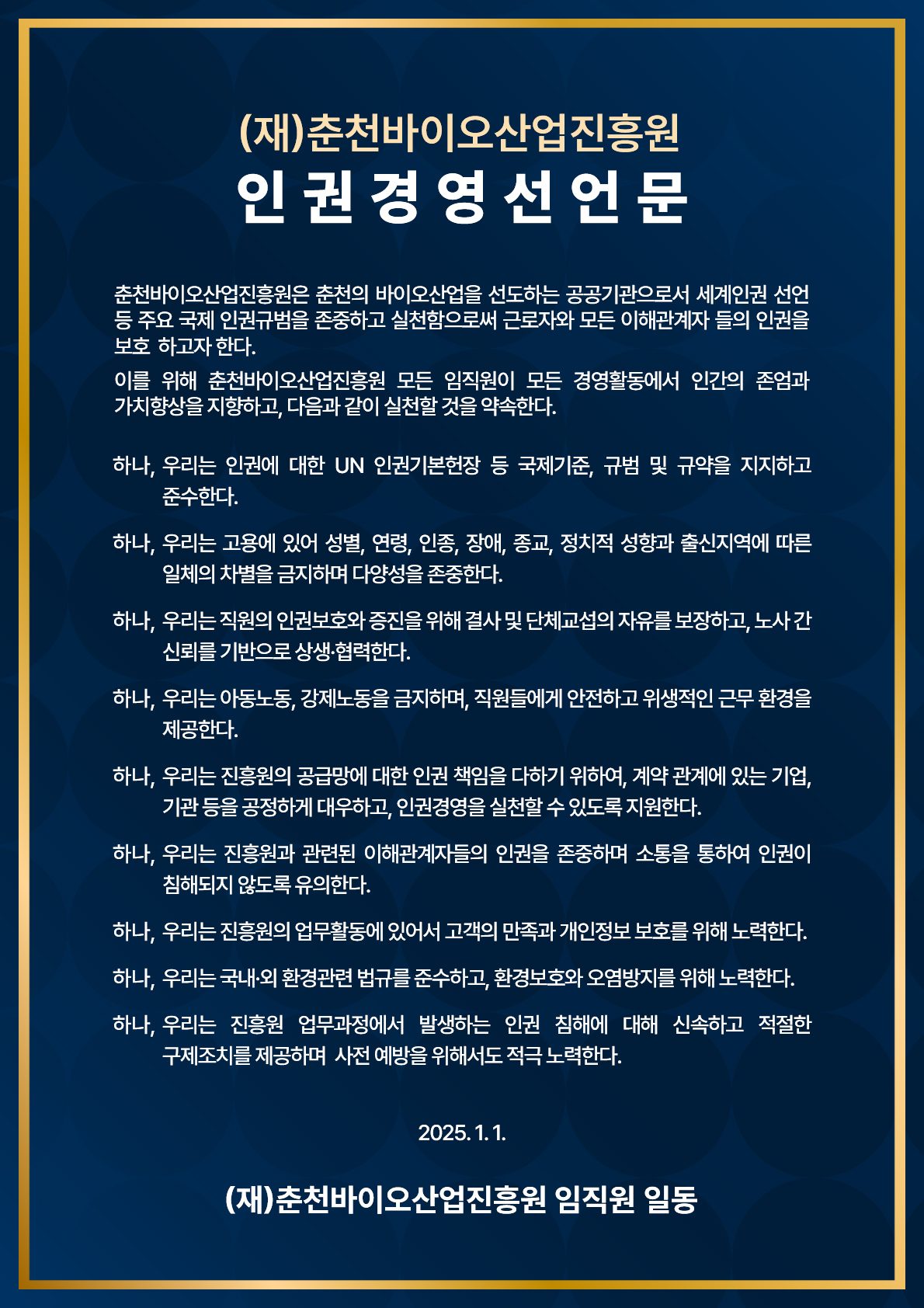 (재)춘천바이오산업진흥원
인 권 경 영 선 언 문

춘천바이오산업진흥원은 춘천의 바이오산업을 선도하는 공공기관으로서 세계인권 선언 등 주요 국제 인권규범을 존중하고 실천함으로써 근로자와 모든 이해관계자 들의 인권을 보호 하고자 한다.

이를 위해 춘천바이오산업진흥원 모든 임직원이 모든 경영활동에서 인간의 존엄과 가치향상을 지향하고, 다음과 같이 실천할 것을 약속한다.

하나, 우리는 인권에 대한 UN 인권기본헌장 등 국제기준, 규범 및 규약을 지지하고 준수한다.

하나, 우리는 고용에 있어 성별, 연령, 인종, 장애, 종교, 정치적 성향과 출신지역에 따른 일체의 차별을 금지하며 다양성을 존중한다.

하나, 우리는 직원의 인권보호와 증진을 위해 결사 및 단체교섭의 자유를 보장하고, 노사 간 신뢰를 기반으로 상생·협력한다.

하나, 우리는 아동노동, 강제노동을 금지하며, 직원들에게 안전하고 위생적인 근무 환경을 제공한다.

하나, 우리는 진흥원의 공급망에 대한 인권 책임을 다하기 위하여, 계약 관계에 있는 기업, 기관 등을 공정하게 대우하고, 인권경영을 실천할 수 있도록 지원한다.

하나, 우리는 진흥원과 관련된 이해관계자들의 인권을 존중하며 소통을 통하여 인권이 침해되지 않도록 유의한다.

하나, 우리는 진흥원의 업무활동에 있어서 고객의 만족과 개인정보 보호를 위해 노력한다.

하나, 우리는 국내·외 환경관련 법규를 준수하고, 환경보호와 오염방지를 위해 노력한다.

하나, 우리는 진흥원 업무과정에서 발생하는 인권 침해에 대해 신속하고 적절한 구제조치를 제공하며 사전 예방을 위해서도 적극 노력한다.

2025. 1. 1.

(재)춘천바이오산업진흥원 임직원 일동